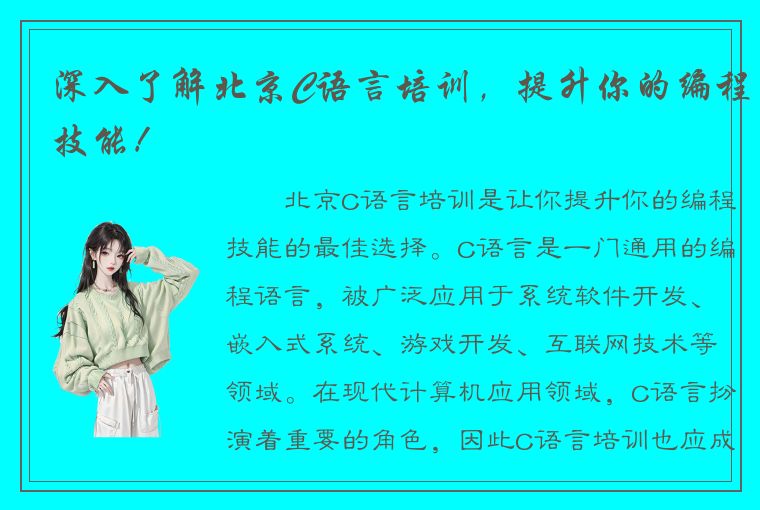 深入了解北京C语言培训，提升你的编程技能！

北京C语言培训是让你提升你的编程技能的最佳选择。C语言是一门通用的编程语言，被广泛应用于系统软件开发、嵌入式系统、游戏开发、互联网技术等领域。在现代计算机应用领域，C语言扮演着重要的角色，因此C语言培训也应成